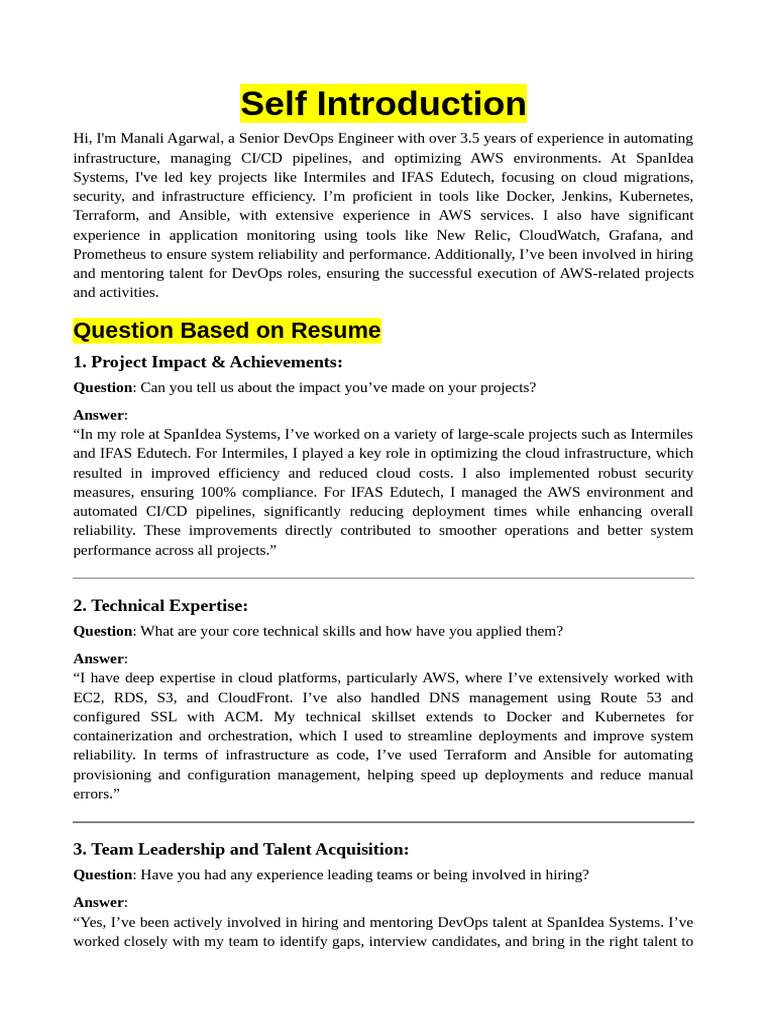 Self Introduction

Hi, I'm Manali Agarwal, a Senior DevOps Engineer with over 3.5 years of experience in automating infrastructure, managing CI/CD pipelines, and optimizing AWS environments. At SpanIdea Systems, I've led key projects like Intermiles and IFAS Edutech, focusing on cloud migrations, security, and infrastructure efficiency. I'm proficient in tools like Docker, Jenkins, Kubernetes, Terraform, and Ansible, with extensive experience in AWS services. I also have significant experience in application monitoring using tools like New Relic, CloudWatch, Grafana, and Prometheus to ensure system reliability and performance. Additionally, I've been involved in hiring and mentoring talent for DevOps roles, ensuring the successful execution of AWS-related projects and activities.

Question Based on Resume

1. Project Impact & Achievements:

Question: Can you tell us about the impact you've made on your projects?

Answer:
"In my role at SpanIdea Systems, I've worked on a variety of large-scale projects such as Intermiles and IFAS Edutech. For Intermiles, I played a key role in optimizing the cloud infrastructure, which resulted in improved efficiency and reduced cloud costs. I also implemented robust security measures, ensuring 100% compliance. For IFAS Edutech, I managed the AWS environment and automated CI/CD pipelines, significantly reducing deployment times while enhancing overall reliability. These improvements directly contributed to smoother operations and better system performance across all projects."

2. Technical Expertise:

Question: What are your core technical skills and how have you applied them?

Answer:
"I have deep expertise in cloud platforms, particularly AWS, where I've extensively worked with EC2, RDS, S3, and CloudFront. I've also handled DNS management using Route 53 and configured SSL with ACM. My technical skillset extends to Docker and Kubernetes for containerization and orchestration, which I used to streamline deployments and improve system reliability. In terms of infrastructure as code, I've used Terraform and Ansible for automating provisioning and configuration management, helping speed up deployments and reduce manual errors."

3. Team Leadership and Talent Acquisition:

Question: Have you had any experience leading teams or being involved in hiring?

Answer:
"Yes, I've been actively involved in hiring and mentoring DevOps talent at SpanIdea Systems. I've worked closely with my team to identify gaps, interview candidates, and bring in the right talent to